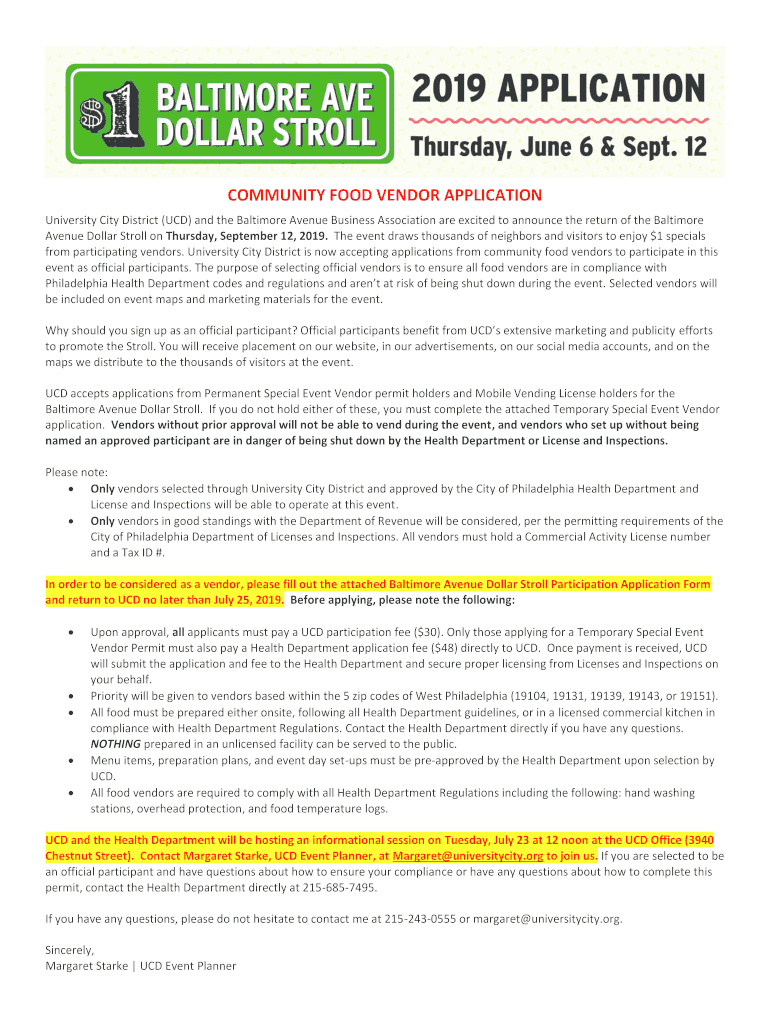 $1 BALTIMORE AVE DOLLAR STROLL

2019 APPLICATION

Thursday, June 6 & Sept. 12

COMMUNITY FOOD VENDOR APPLICATION

University City District (UCD) and the Baltimore Avenue Business Association are excited to announce the return of the Baltimore Avenue Dollar Stroll on Thursday, September 12, 2019. The event draws thousands of neighbors and visitors to enjoy $1 specials from participating vendors. University City District is now accepting applications from community food vendors to participate in this event as official participants. The purpose of selecting official vendors is to ensure all food vendors are in compliance with Philadelphia Health Department codes and regulations and aren't at risk of being shut down during the event. Selected vendors will be included on event maps and marketing materials for the event.

Why should you sign up as an official participant? Official participants benefit from UCD's extensive marketing and publicity efforts to promote the Stroll. You will receive placement on our website, in our advertisements, on our social media accounts, and on the maps we distribute to the thousands of visitors at the event.

UCD accepts applications from Permanent Special Event Vendor permit holders and Mobile Vending License holders for the Baltimore Avenue Dollar Stroll. If you do not hold either of these, you must complete the attached Temporary Special Event Vendor application. Vendors without prior approval will not be able to vend during the event, and vendors who set up without being named an approved participant are in danger of being shut down by the Health Department or License and Inspections.

Please note:
• Only vendors selected through University City District and approved by the City of Philadelphia Health Department and License and Inspections will be able to operate at this event.
• Only vendors in good standings with the Department of Revenue will be considered, per the permitting requirements of the City of Philadelphia Department of Licenses and Inspections. All vendors must hold a Commercial Activity License number and a Tax ID #.

In order to be considered as a vendor, please fill out the attached Baltimore Avenue Dollar Stroll Participation Application Form and return to UCD no later than July 25, 2019. Before applying, please note the following:

• Upon approval, all applicants must pay a UCD participation fee ($30). Only those applying for a Temporary Special Event Vendor Permit must also pay a Health Department application fee ($48) directly to UCD. Once payment is received, UCD will submit the application and fee to the Health Department and secure proper licensing from Licenses and Inspections on your behalf.
• Priority will be given to vendors based within the 5 zip codes of West Philadelphia (19104, 19131, 19139, 19143, or 19151).
• All food must be prepared either onsite, following all Health Department guidelines, or in a licensed commercial kitchen in compliance with Health Department Regulations. Contact the Health Department directly if you have any questions. NOTHING prepared in an unlicensed facility can be served to the public.
• Menu items, preparation plans, and event day set-ups must be pre-approved by the Health Department upon selection by UCD.
• All food vendors are required to comply with all Health Department Regulations including the following: hand washing stations, overhead protection, and food temperature logs.

UCD and the Health Department will be hosting an informational session on Tuesday, July 23 at 12 noon at the UCD Office (3940 Chestnut Street). Contact Margaret Starke, UCD Event Planner, at Margaret@universitycity.org to join us. If you are selected to be an official participant and have questions about how to ensure your compliance or have any questions about how to complete this permit, contact the Health Department directly at 215-685-7495.

If you have any questions, please do not hesitate to contact me at 215-243-0555 or margaret@universitycity.org.

Sincerely,
Margaret Starke | UCD Event Planner